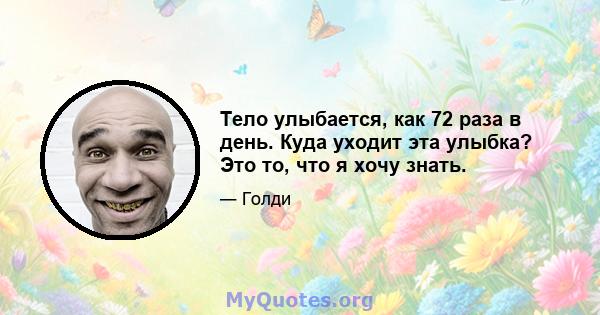 Тело улыбается, как 72 раза в день. Куда уходит эта улыбка? Это то, что я хочу знать.

— Голди

MyQuotes.org